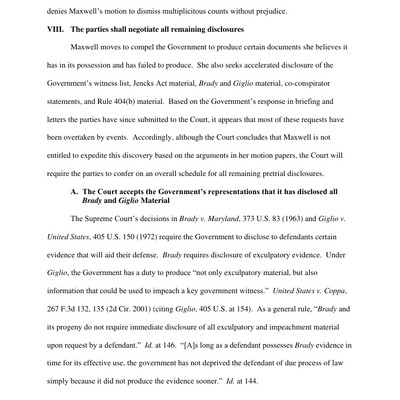 denies Maxwell's motion to dismiss multiplicitous counts without prejudice.

VIII. The parties shall negotiate all remaining disclosures

Maxwell moves to compel the Government to produce certain documents she believes it has in its possession and has failed to produce. She also seeks accelerated disclosure of the Government's witness list, Jencks Act material, Brady and Giglio material, co-conspirator statements, and Rule 404(b) material. Based on the Government's response in briefing and letters the parties have since submitted to the Court, it appears that most of these requests have been overtaken by events. Accordingly, although the Court concludes that Maxwell is not entitled to expedite this discovery based on the arguments in her motion papers, the Court will require the parties to confer on an overall schedule for all remaining pretrial disclosures.

A. The Court accepts the Government's representations that it has disclosed all Brady and Giglio Material

The Supreme Court's decisions in Brady v. Maryland, 373 U.S. 83 (1963) and Giglio v. United States, 405 U.S. 150 (1972) require the Government to disclose to defendants certain evidence that will aid their defense. Brady requires disclosure of exculpatory evidence. Under Giglio, the Government has a duty to produce "not only exculpatory material, but also information that could be used to impeach a key government witness." United States v. Coppa, 267 F.3d 132, 135 (2d Cir. 2001) (citing Giglio, 405 U.S. at 154). As a general rule, "Brady and its progeny do not require immediate disclosure of all exculpatory and impeachment material upon request by a defendant." Id. at 146. "[A]s long as a defendant possesses Brady evidence in time for its effective use, the government has not deprived the defendant of due process of law simply because it did not produce the evidence sooner." Id. at 144.